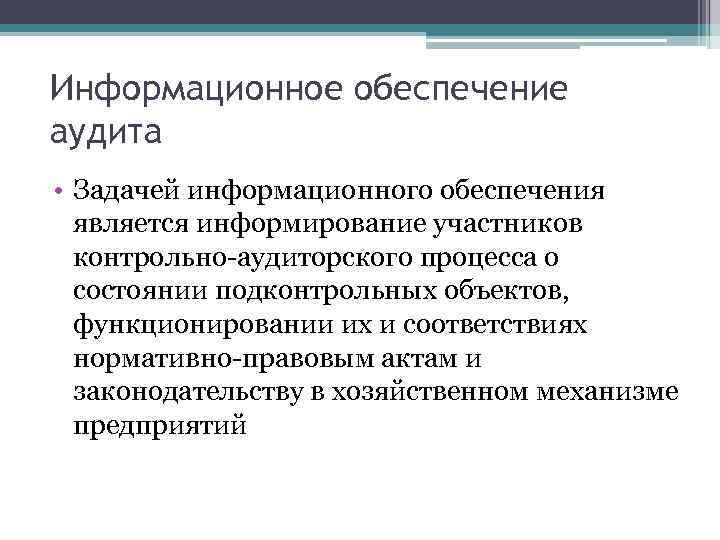 Информационное обеспечение аудита

• Задачей информационного обеспечения является информирование участников контрольно-аудиторского процесса о состоянии подконтрольных объектов, функционировании их и соответствиях нормативно-правовым актам и законодательству в хозяйственном механизме предприятий